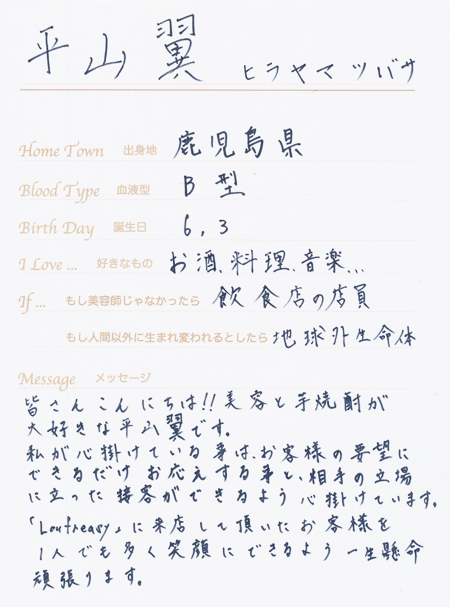 平山翼 ヒラヤマツバサ

Home Town 出身地 鹿児島県

Blood Type 血液型 B型

Birth Day 誕生日 6, 3

I Love ... 好きなもの お酒、料理、音楽...

If ... もし美容師じゃなかったら 飲食店の店員

もし人間以外に生まれ変われるとしたら 地球外生命体

Message メッセージ
皆さんこんにちは!! 美容と芋焼酎が大好きな平山翼です。
私が心掛けている事は、お客様の要望にできるだけお応えする事と、相手の立場に立った接客ができるよう心掛けています。
「Loufreasy」に来店して頂いたお客様を1人でも多く笑顔にできるよう一生懸命頑張ります。